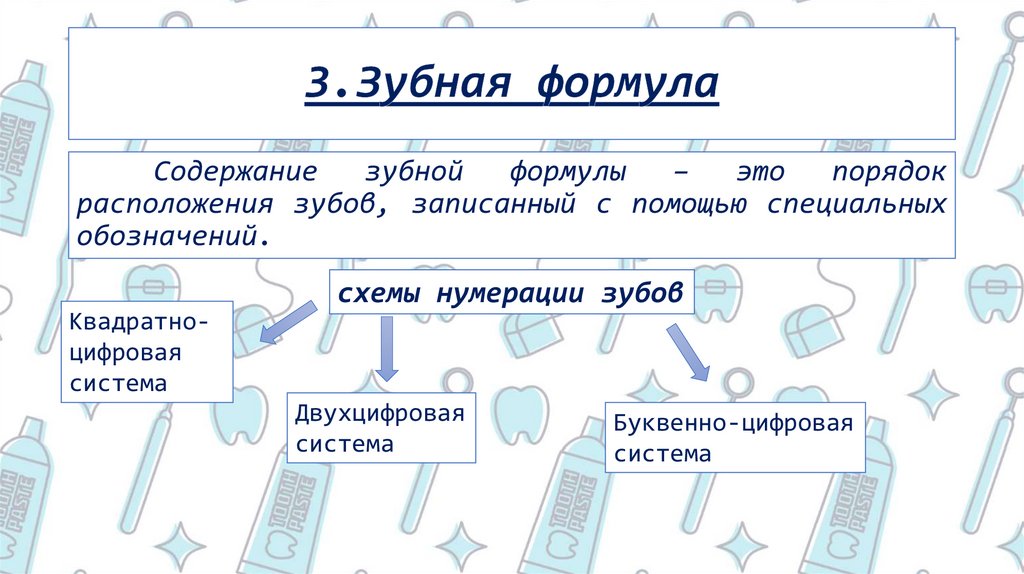 3.Зубная формула

Содержание зубной формулы – это порядок расположения зубов, записанный с помощью специальных обозначений.

схемы нумерации зубов

Квадратно-цифровая система

Двухцифровая система

Буквенно-цифровая система